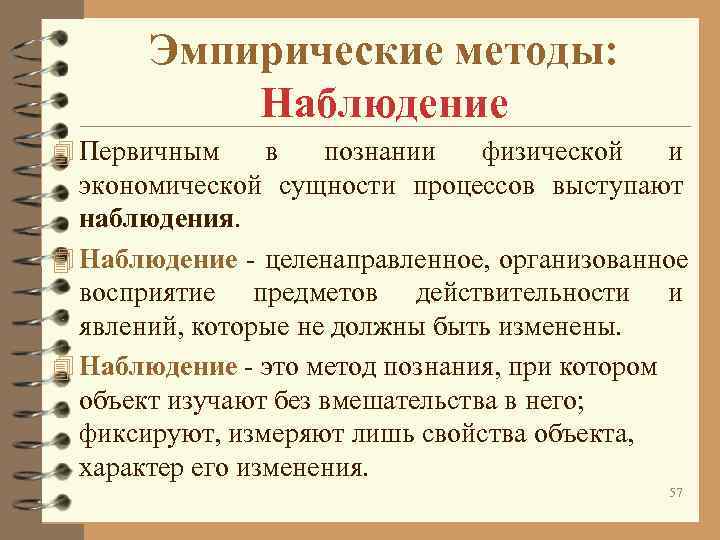 Эмпирические методы:
Наблюдение

Первичным в познании физической и экономической сущности процессов выступают наблюдения.

Наблюдение - целенаправленное, организованное восприятие предметов действительности и явлений, которые не должны быть изменены.

Наблюдение - это метод познания, при котором объект изучают без вмешательства в него; фиксируют, измеряют лишь свойства объекта, характер его изменения.

57